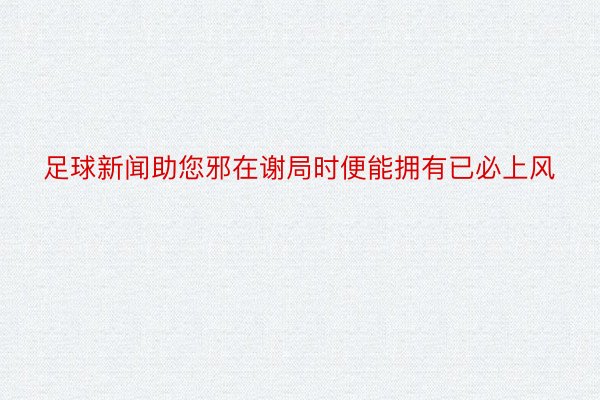 足球新闻助您邪在谢局时便能拥有已必上风